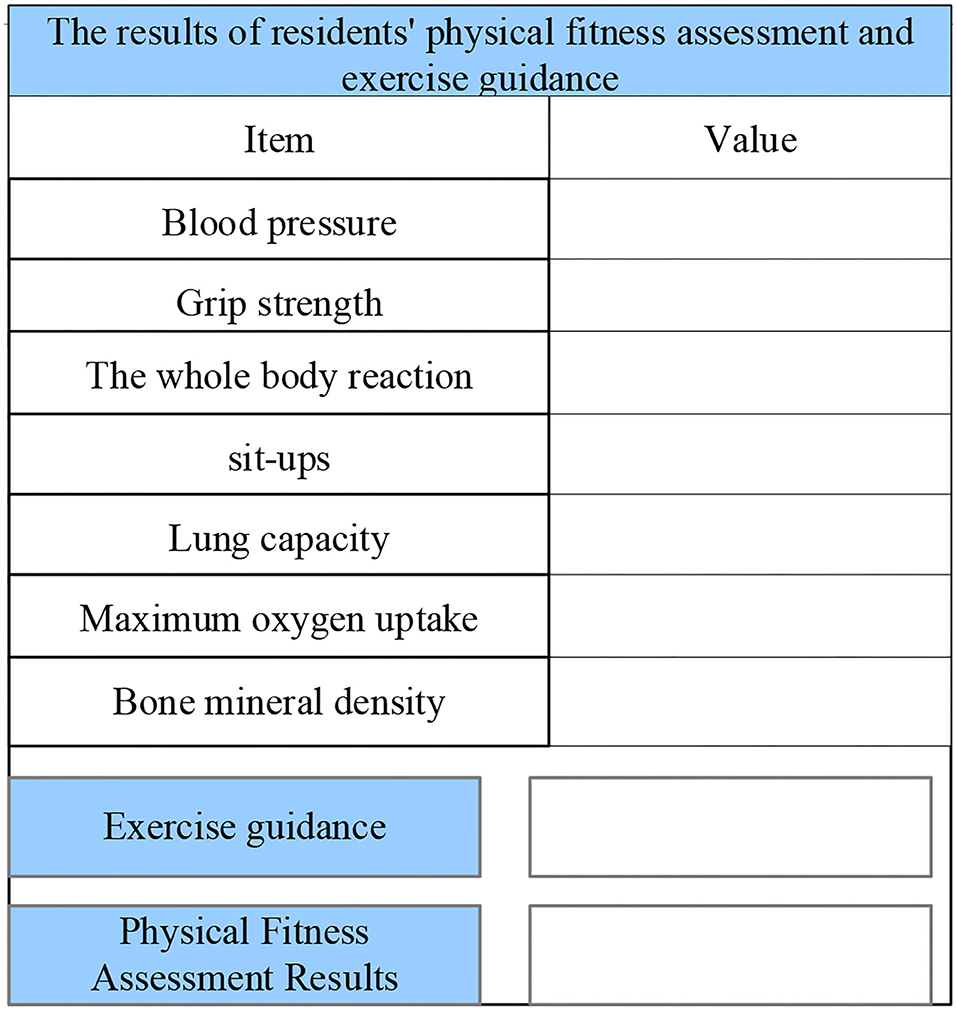 The results of residents' physical fitness assessment and exercise guidance

| Item | Value |
|---|---|
| Blood pressure | |
| Grip strength | |
| The whole body reaction | |
| sit-ups | |
| Lung capacity | |
| Maximum oxygen uptake | |
| Bone mineral density | |

Exercise guidance

Physical Fitness Assessment Results